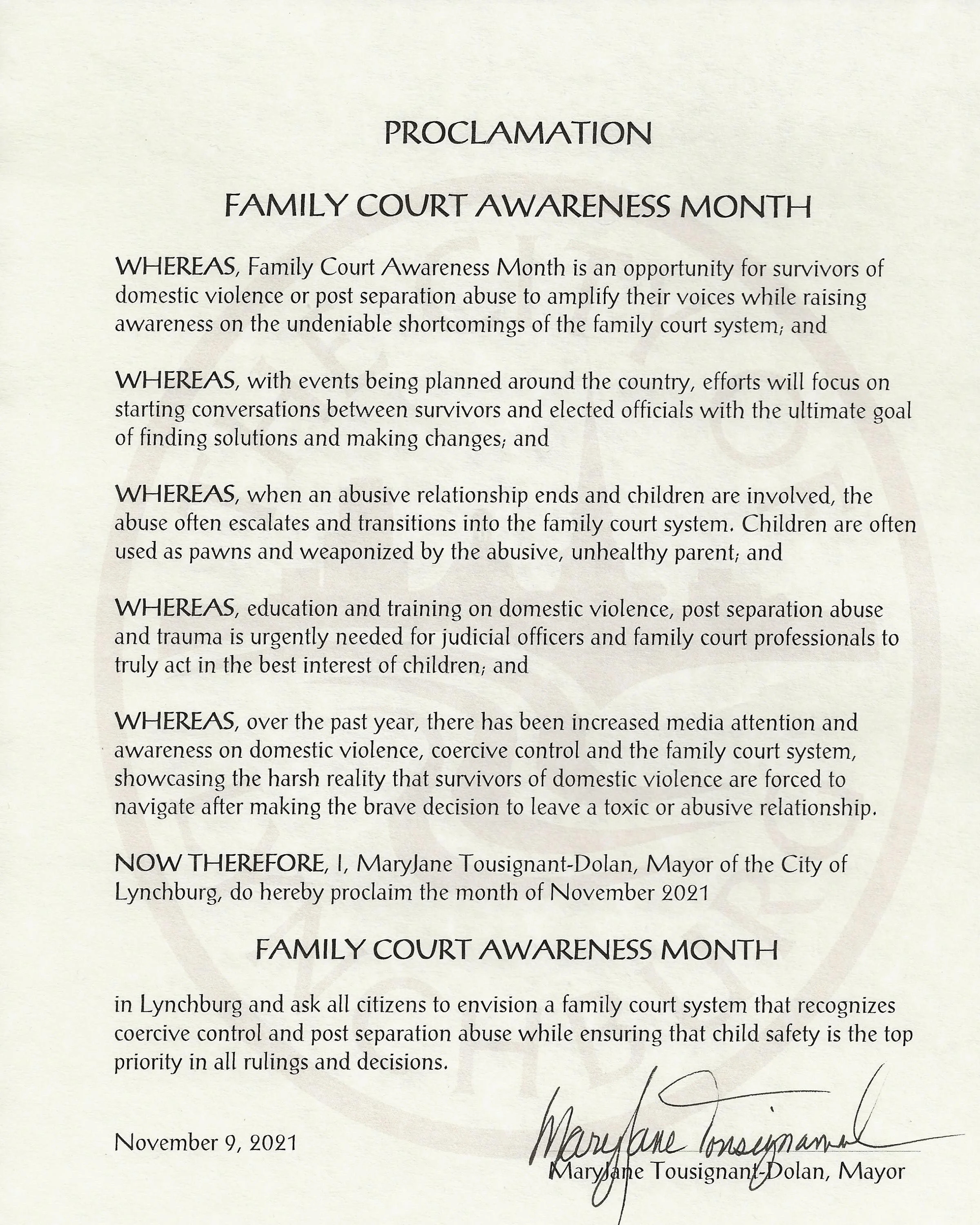 PROCLAMATION

FAMILY COURT AWARENESS MONTH

WHEREAS, Family Court Awareness Month is an opportunity for survivors of domestic violence or post separation abuse to amplify their voices while raising awareness on the undeniable shortcomings of the family court system; and

WHEREAS, with events being planned around the country, efforts will focus on starting conversations between survivors and elected officials with the ultimate goal of finding solutions and making changes; and

WHEREAS, when an abusive relationship ends and children are involved, the abuse often escalates and transitions into the family court system. Children are often used as pawns and weaponized by the abusive, unhealthy parent; and

WHEREAS, education and training on domestic violence, post separation abuse and trauma is urgently needed for judicial officers and family court professionals to truly act in the best interest of children; and

WHEREAS, over the past year, there has been increased media attention and awareness on domestic violence, coercive control and the family court system, showcasing the harsh reality that survivors of domestic violence are forced to navigate after making the brave decision to leave a toxic or abusive relationship.

NOW THEREFORE, I, MaryJane Tousignant-Dolan, Mayor of the City of Lynchburg, do hereby proclaim the month of November 2021

FAMILY COURT AWARENESS MONTH

in Lynchburg and ask all citizens to envision a family court system that recognizes coercive control and post separation abuse while ensuring that child safety is the top priority in all rulings and decisions.

November 9, 2021

MaryJane Tousignant

MaryJane Tousignant-Dolan, Mayor